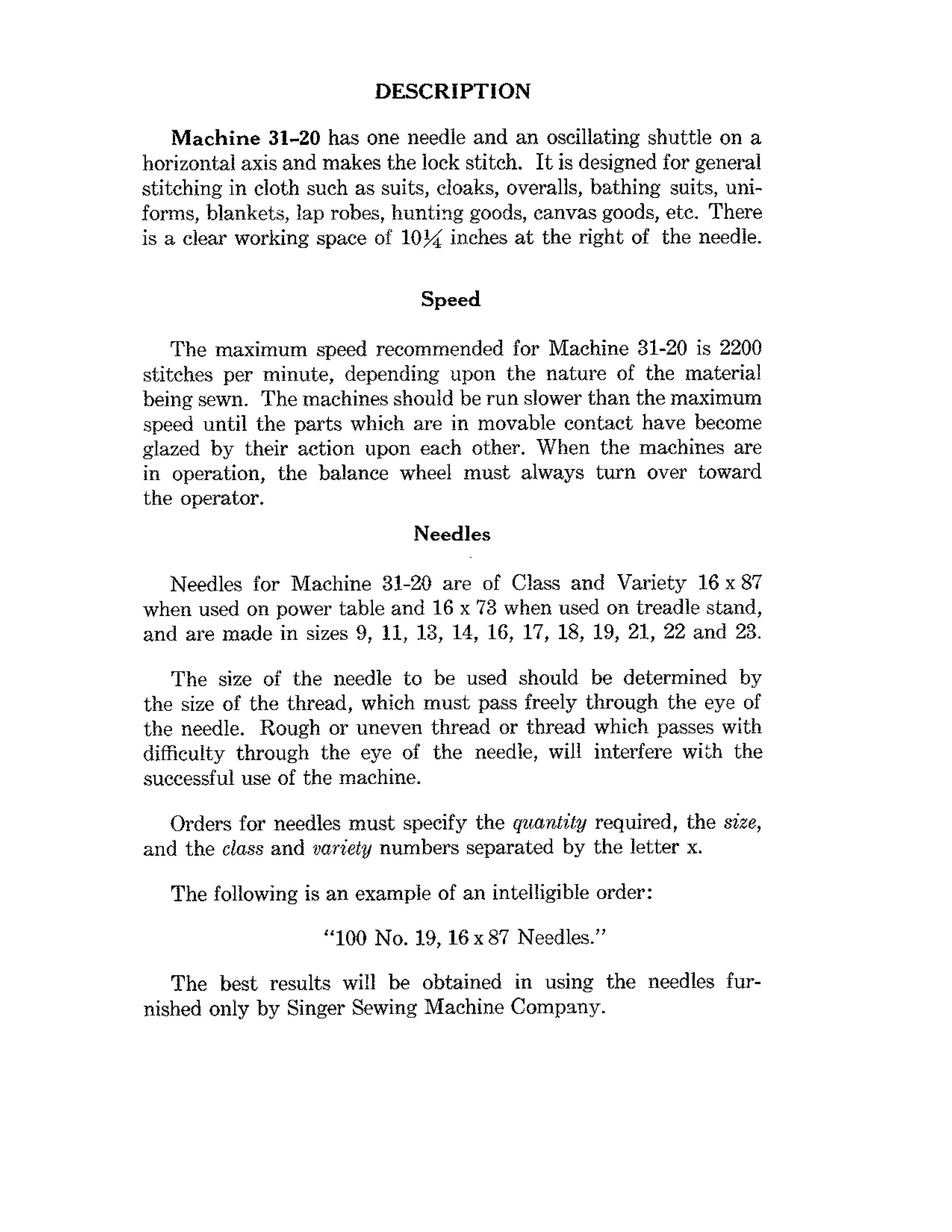 DESCRIPTION

Machine 31-20 has one needle and an oscillating shuttle on a horizontal axis and makes the lock stitch. It is designed for general stitching in cloth such as suits, cloaks, overalls, bathing suits, uniforms, blankets, lap robes, hunting goods, canvas goods, etc. There is a clear working space of $10\frac{1}{4}$ inches at the right of the needle.

Speed

The maximum speed recommended for Machine 31-20 is 2200 stitches per minute, depending upon the nature of the material being sewn. The machines should be run slower than the maximum speed until the parts which are in movable contact have become glazed by their action upon each other. When the machines are in operation, the balance wheel must always turn over toward the operator.

Needles

Needles for Machine 31-20 are of Class and Variety 16 x 87 when used on power table and 16 x 73 when used on treadle stand, and are made in sizes 9, 11, 13, 14, 16, 17, 18, 19, 21, 22 and 23.

The size of the needle to be used should be determined by the size of the thread, which must pass freely through the eye of the needle. Rough or uneven thread or thread which passes with difficulty through the eye of the needle, will interfere with the successful use of the machine.

Orders for needles must specify the quantity required, the size, and the class and variety numbers separated by the letter x.

The following is an example of an intelligible order:

"100 No. 19, 16 x 87 Needles."

The best results will be obtained in using the needles furnished only by Singer Sewing Machine Company.